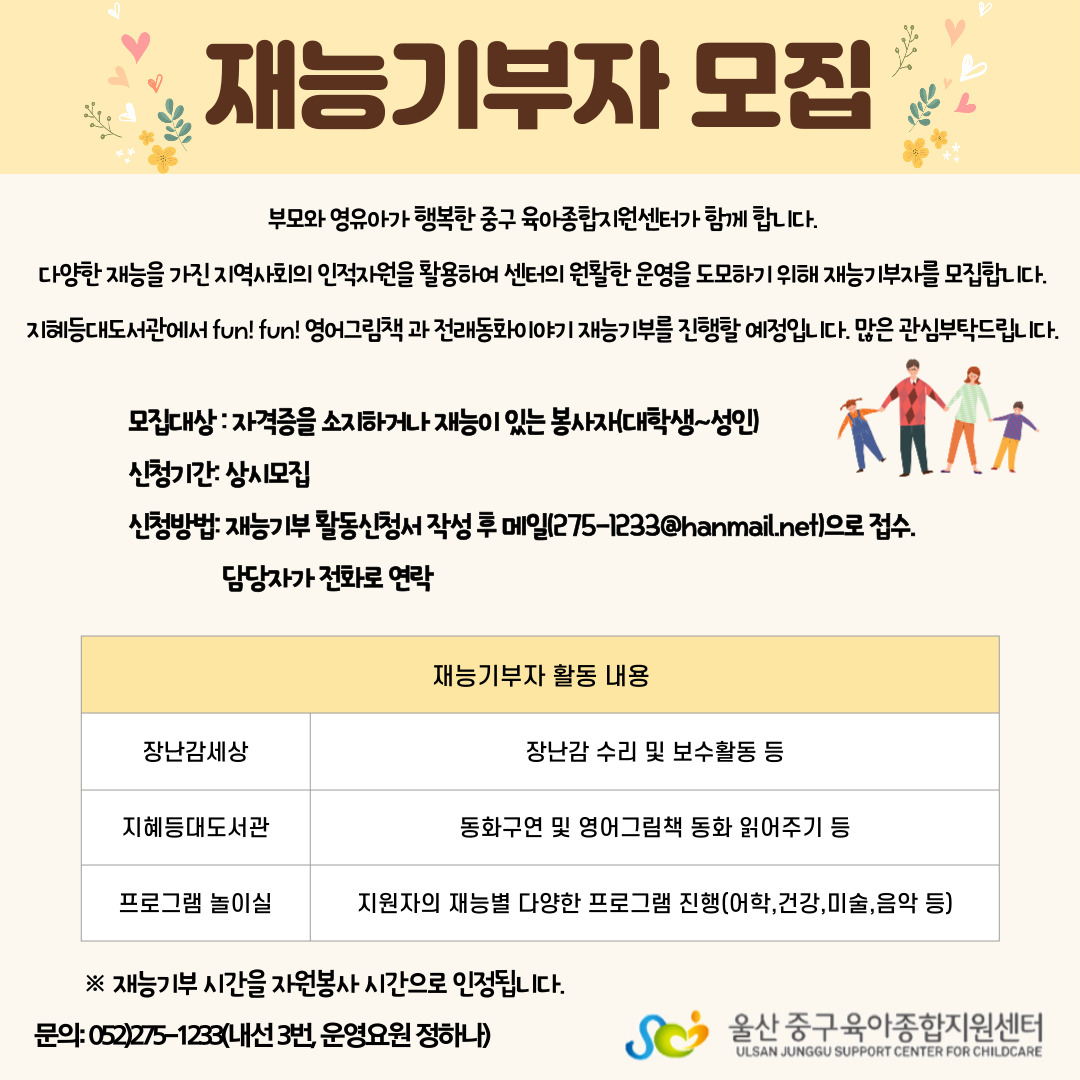 재능기부자 모집

부모와 영유아가 행복한 중구 육아종합지원센터가 함께 합니다.

다양한 재능을 가진 지역사회의 인적자원을 활용하여 센터의 원활한 운영을 도모하기 위해 재능기부자를 모집합니다.

지혜등대도서관에서 fun! fun! 영어그림책 과 전래동화이야기 재능기부를 진행할 예정입니다. 많은 관심부탁드립니다.

모집대상 : 자격증을 소지하거나 재능이 있는 봉사자(대학생~성인)

신청기간: 상시모집

신청방법: 재능기부 활동신청서 작성 후 메일(275-1233@hanmail.net)으로 접수.
담당자가 전화로 연락

| 재능기부자 활동 내용 | |
|---|---|
| 장난감세상 | 장난감 수리 및 보수활동 등 |
| 지혜등대도서관 | 동화구연 및 영어그림책 동화 읽어주기 등 |
| 프로그램 놀이실 | 지원자의 재능별 다양한 프로그램 진행(어학,건강,미술,음악 등) |

※ 재능기부 시간을 자원봉사 시간으로 인정됩니다.

문의: 052)275-1233(내선 3번, 운영요원 정하나)

울산 중구육아종합지원센터
ULSAN JUNGGU SUPPORT CENTER FOR CHILDCARE